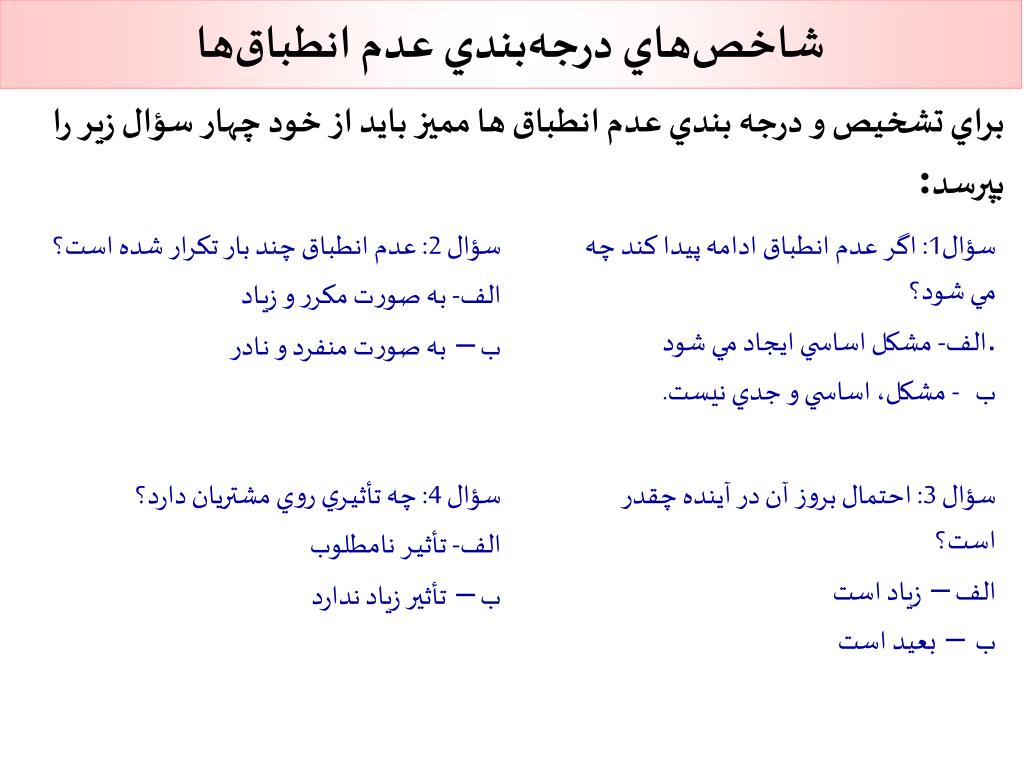 شاخص‌هاي درجه‌بندي عدم انطباق‌ها

براي تشخيص و درجه بندي عدم انطباق ها مميز بايد از خود چهار سؤال زير را بپرسد:

سؤال1: اگر عدم انطباق ادامه پيدا كند چه مي شود؟

.الف- مشكل اساسي ايجاد مي شود

ب - مشكل، اساسي و جدي نيست.

سؤال 3: احتمال بروز آن در آينده چقدر است؟

الف – زياد است

ب – بعيد است

سؤال 2: عدم انطباق چند بار تكرار شده است؟

الف- به صورت مكرر و زياد

ب – به صورت منفرد و نادر

سؤال 4: چه تأثيري روي مشتريان دارد؟

الف- تأثير نامطلوب

ب – تأثير زياد ندارد